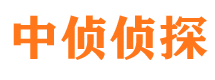 中侦侦探